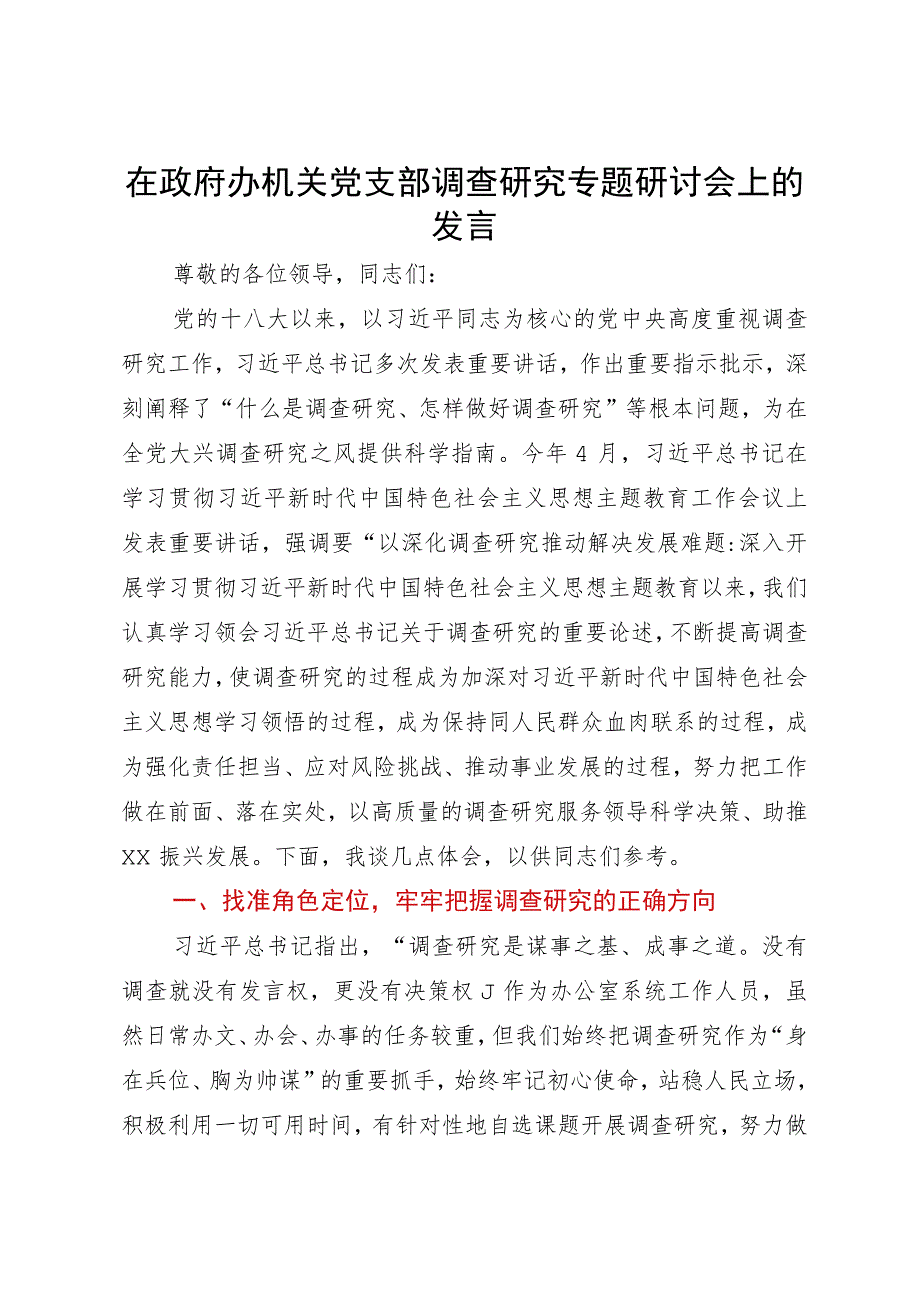 在政府办机关党支部调查研究专题研讨会上的发言

尊敬的各位领导，同志们：

党的十八大以来，以习近平同志为核心的党中央高度重视调查研究工作，习近平总书记多次发表重要讲话，作出重要指示批示，深刻阐释了“什么是调查研究、怎样做好调查研究”等根本问题，为在全党大兴调查研究之风提供科学指南。今年4月，习近平总书记在学习贯彻习近平新时代中国特色社会主义思想主题教育工作会议上发表重要讲话，强调要“以深化调查研究推动解决发展难题:深入开展学习贯彻习近平新时代中国特色社会主义思想主题教育以来，我们认真学习领会习近平总书记关于调查研究的重要论述，不断提高调查研究能力，使调查研究的过程成为加深对习近平新时代中国特色社会主义思想学习领悟的过程，成为保持同人民群众血肉联系的过程，成为强化责任担当、应对风险挑战、推动事业发展的过程，努力把工作做在前面、落在实处，以高质量的调查研究服务领导科学决策、助推XX振兴发展。下面，我谈几点体会，以供同志们参考。

一、找准角色定位，牢牢把握调查研究的正确方向

习近平总书记指出，“调查研究是谋事之基、成事之道。没有调查就没有发言权，更没有决策权J作为办公室系统工作人员，虽然日常办文、办会、办事的任务较重，但我们始终把调查研究作为“身在兵位、胸为帅谋”的重要抓手，始终牢记初心使命，站稳人民立场，积极利用一切可用时间，有针对性地自选课题开展调查研究，努力做